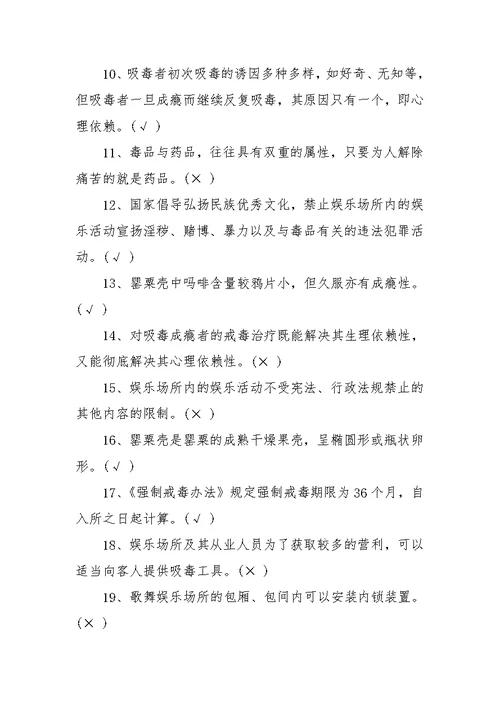 10、吸毒者初次吸毒的诱因多种多样，如好奇、无知等，但吸毒者一旦成瘾而继续反复吸毒，其原因只有一个，即心理依赖。（√ ）

11、毒品与药品，往往具有双重的属性，只要为人解除痛苦的就是药品。（× ）

12、国家倡导弘扬民族优秀文化，禁止娱乐场所内的娱乐活动宣扬淫秽、赌博、暴力以及与毒品有关的违法犯罪活动。（√ ）

13、罂粟壳中吗啡含量较鸦片小，但久服亦有成瘾性。（√ ）

14、对吸毒成瘾者的戒毒治疗既能解决其生理依赖性，又能彻底解决其心理依赖性。（× ）

15、娱乐场所内的娱乐活动不受宪法、行政法规禁止的其他内容的限制。（× ）

16、罂粟壳是罂粟的成熟干燥果壳，呈椭圆形或瓶状卵形。（√ ）

17、《强制戒毒办法》规定强制戒毒期限为 36 个月，自入所之日起计算。（√ ）

18、娱乐场所及其从业人员为了获取较多的营利，可以适当向客人提供吸毒工具。（× ）

19、歌舞娱乐场所的包厢、包间内可以安装内锁装置。（× ）